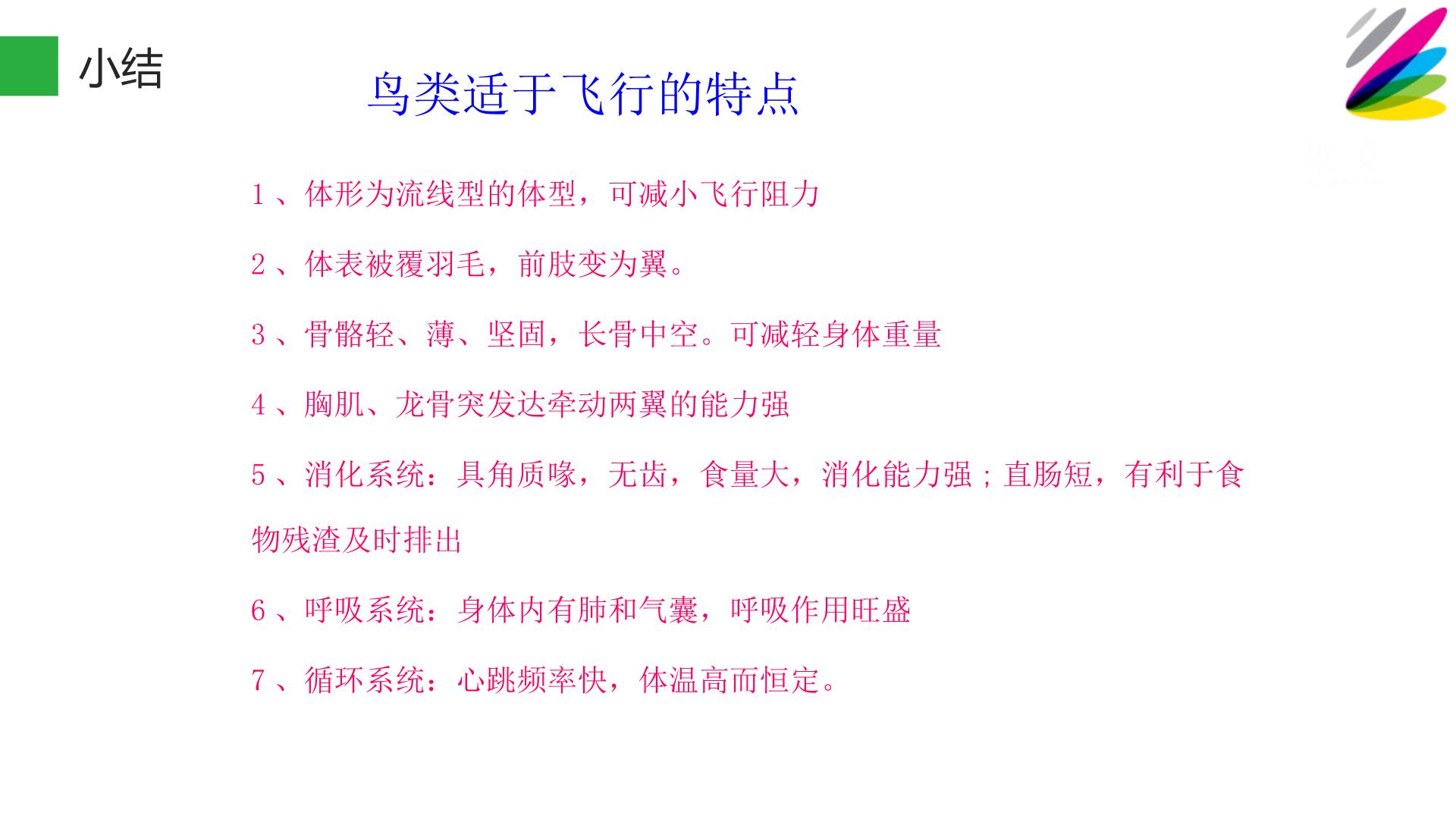 小结

鸟类适于飞行的特点

1、体形为流线型的体型，可减小飞行阻力

2、体表被覆羽毛，前肢变为翼。

3、骨骼轻、薄、坚固，长骨中空。可减轻身体重量

4、胸肌、龙骨突发达牵动两翼的能力强

5、消化系统：具角质喙，无齿，食量大，消化能力强；直肠短，有利于食物残渣及时排出

6、呼吸系统：身体内有肺和气囊，呼吸作用旺盛

7、循环系统：心跳频率快，体温高而恒定。